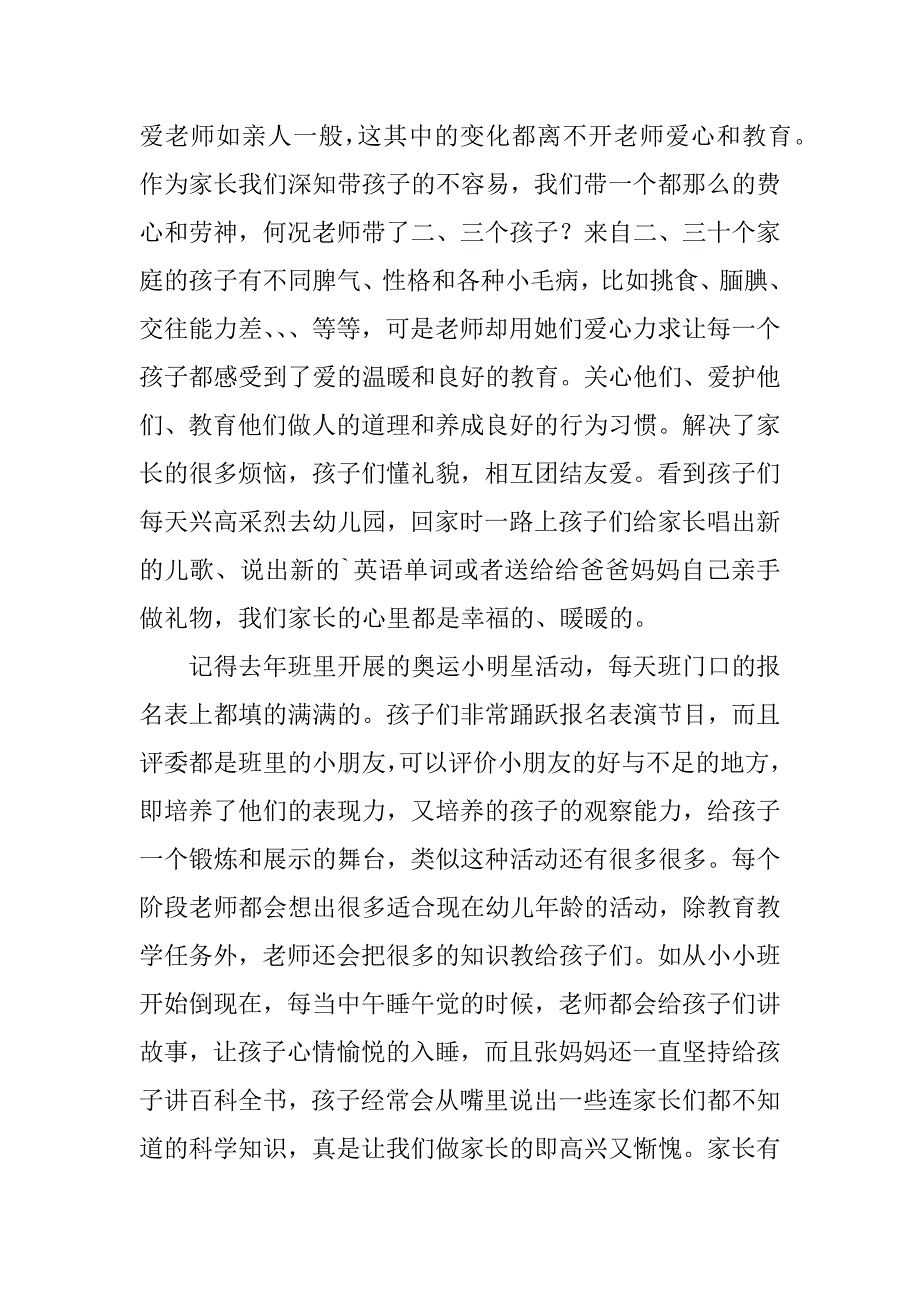 爱老师如亲人一般，这其中的变化都离不开老师爱心和教育。作为家长我们深知带孩子的不容易，我们带一个都那么的费心和劳神，何况老师带了二、三个孩子？来自二、三十个家庭的孩子有不同脾气、性格和各种小毛病，比如挑食、腼腆、交往能力差、、、等等，可是老师却用她们爱心力求让每一个孩子都感受到了爱的温暖和良好的教育。关心他们、爱护他们、教育他们做人的道理和养成良好的行为习惯。解决了家长的很多烦恼，孩子们懂礼貌，相互团结友爱。看到孩子们每天兴高采烈去幼儿园，回家时一路上孩子们给家长唱出新的儿歌、说出新的`英语单词或者送给给爸爸妈妈自己亲手做礼物，我们家长的心里都是幸福的、暖暖的。

记得去年班里开展的奥运小明星活动，每天班门口的报名表上都填的满满的。孩子们非常踊跃报名表演节目，而且评委都是班里的小朋友，可以评价小朋友的好与不足的地方，即培养了他们的表现力，又培养的孩子的观察能力，给孩子一个锻炼和展示的舞台，类似这种活动还有很多很多。每个阶段老师都会想出很多适合现在幼儿年龄的活动，除教育教学任务外，老师还会把很多的知识教给孩子们。如从小小班开始倒现在，每当中午睡午觉的时候，老师都会给孩子们讲故事，让孩子心情愉悦的入睡，而且张妈妈还一直坚持给孩子讲百科全书，孩子经常会从嘴里说出一些连家长们都不知道的科学知识，真是让我们做家长的即高兴又惭愧。家长有